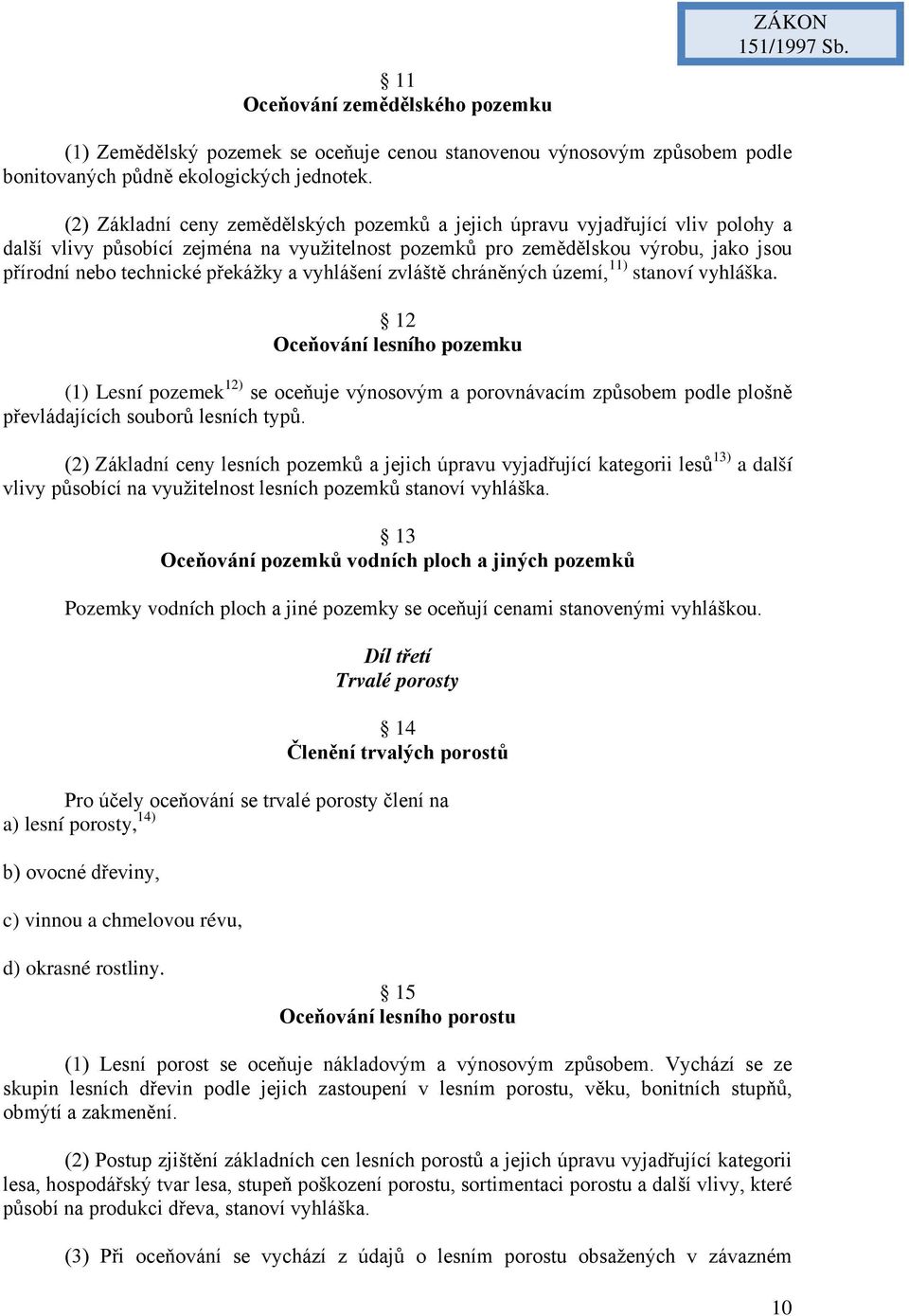 ZÁKON
151/1997 Sb.

§ 11
Oceňování zemědělského pozemku

(1) Zemědělský pozemek se oceňuje cenou stanovenou výnosovým způsobem podle bonitovaných půdně ekologických jednotek.

(2) Základní ceny zemědělských pozemků a jejich úpravu vyjadřující vliv polohy a další vlivy působící zejména na využitelnost pozemků pro zemědělskou výrobu, jako jsou přírodní nebo technické překážky a vyhlášení zvláště chráněných území,$^{11)}$ stanoví vyhláška.

§ 12
Oceňování lesního pozemku

(1) Lesní pozemek$^{12)}$ se oceňuje výnosovým a porovnávacím způsobem podle plošně převládajících souborů lesních typů.

(2) Základní ceny lesních pozemků a jejich úpravu vyjadřující kategorii lesů$^{13)}$ a další vlivy působící na využitelnost lesních pozemků stanoví vyhláška.

§ 13
Oceňování pozemků vodních ploch a jiných pozemků

Pozemky vodních ploch a jiné pozemky se oceňují cenami stanovenými vyhláškou.

Díl třetí
Trvalé porosty

§ 14
Členění trvalých porostů

Pro účely oceňování se trvalé porosty člení na
a) lesní porosty,$^{14)}$

b) ovocné dřeviny,

c) vinnou a chmelovou révu,

d) okrasné rostliny.

§ 15
Oceňování lesního porostu

(1) Lesní porost se oceňuje nákladovým a výnosovým způsobem. Vychází se ze skupin lesních dřevin podle jejich zastoupení v lesním porostu, věku, bonitních stupňů, obmýtí a zakmenění.

(2) Postup zjištění základních cen lesních porostů a jejich úpravu vyjadřující kategorii lesa, hospodářský tvar lesa, stupeň poškození porostu, sortimentaci porostu a další vlivy, které působí na produkci dřeva, stanoví vyhláška.

(3) Při oceňování se vychází z údajů o lesním porostu obsažených v závazném

10